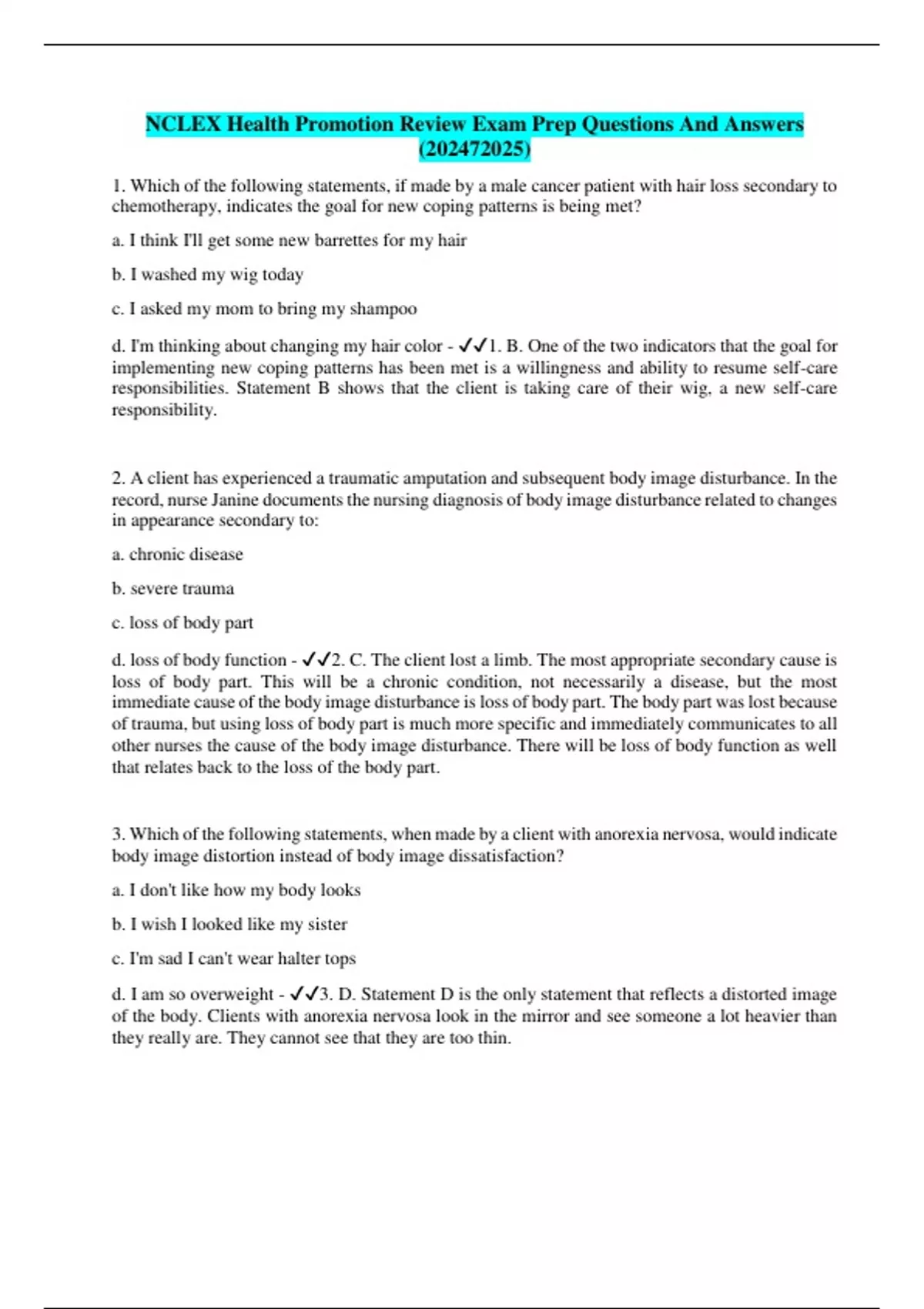 NCLEX Health Promotion Review Exam Prep Questions And Answers (202472025)

1. Which of the following statements, if made by a male cancer patient with hair loss secondary to chemotherapy, indicates the goal for new coping patterns is being met?

a. I think I'll get some new barrettes for my hair

b. I washed my wig today

c. I asked my mom to bring my shampoo

d. I'm thinking about changing my hair color - ✓✓1. B. One of the two indicators that the goal for implementing new coping patterns has been met is a willingness and ability to resume self-care responsibilities. Statement B shows that the client is taking care of their wig, a new self-care responsibility.

2. A client has experienced a traumatic amputation and subsequent body image disturbance. In the record, nurse Janine documents the nursing diagnosis of body image disturbance related to changes in appearance secondary to:

a. chronic disease

b. severe trauma

c. loss of body part

d. loss of body function - ✓✓2. C. The client lost a limb. The most appropriate secondary cause is loss of body part. This will be a chronic condition, not necessarily a disease, but the most immediate cause of the body image disturbance is loss of body part. The body part was lost because of trauma, but using loss of body part is much more specific and immediately communicates to all other nurses the cause of the body image disturbance. There will be loss of body function as well that relates back to the loss of the body part.

3. Which of the following statements, when made by a client with anorexia nervosa, would indicate body image distortion instead of body image dissatisfaction?

a. I don't like how my body looks

b. I wish I looked like my sister

c. I'm sad I can't wear halter tops

d. I am so overweight - ✓✓3. D. Statement D is the only statement that reflects a distorted image of the body. Clients with anorexia nervosa look in the mirror and see someone a lot heavier than they really are. They cannot see that they are too thin.